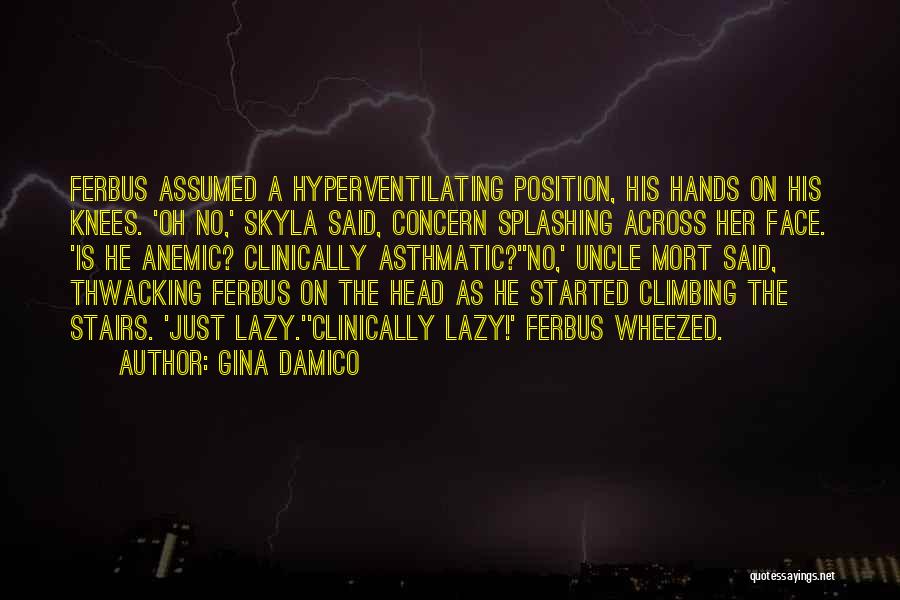 FERBUS ASSUMED A HYPERVENTILATING POSITION, HIS HANDS ON HIS KNEES. 'OH NO,' SKYLA SAID, CONCERN SPLASHING ACROSS HER FACE. 'IS HE ANEMIC? CLINICALLY ASTHMATIC?''NO,' UNCLE MORT SAID, THWACKING FERBUS ON THE HEAD AS HE STARTED CLIMBING THE STAIRS. 'JUST LAZY.''CLINICALLY LAZY!' FERBUS WHEEZED.

AUTHOR: GINA DAMICO

quotessayings.net